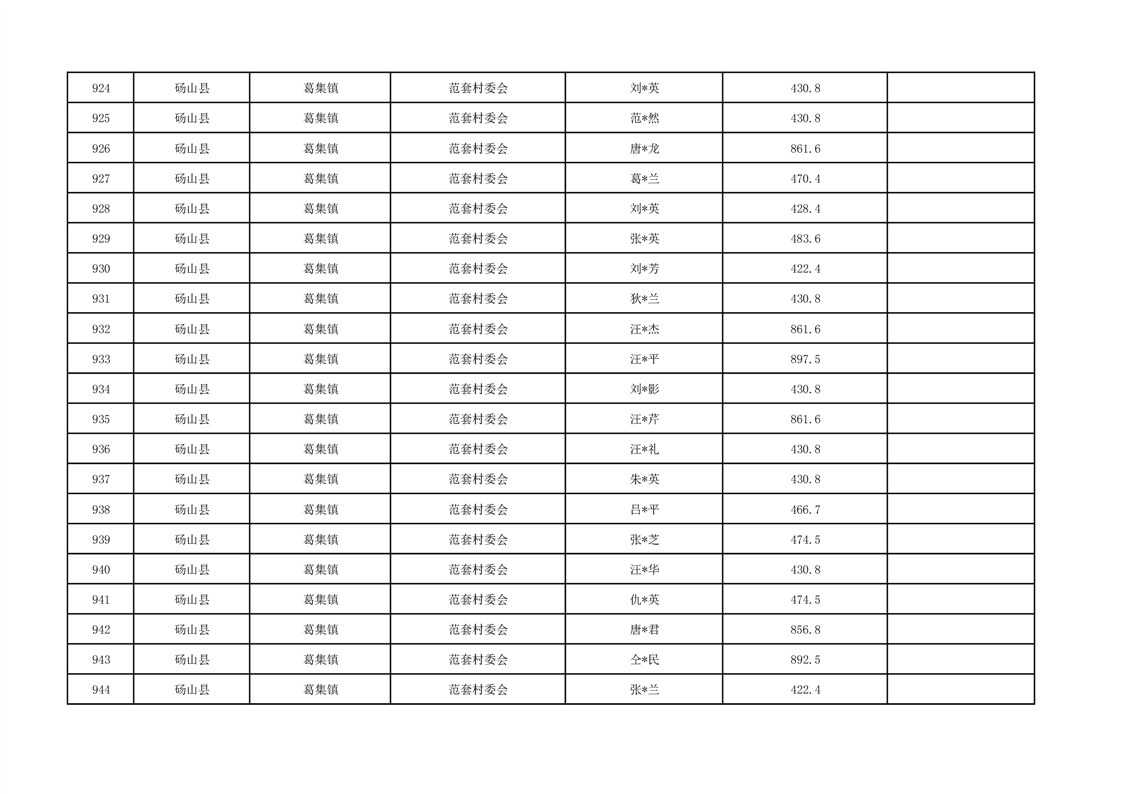 | 924 | 砀山县 | 葛集镇 | 范套村委会 | 刘*英 | 430.8 |  |
|---|---|---|---|---|---|---|
| 925 | 砀山县 | 葛集镇 | 范套村委会 | 范*然 | 430.8 |  |
| 926 | 砀山县 | 葛集镇 | 范套村委会 | 唐*龙 | 861.6 |  |
| 927 | 砀山县 | 葛集镇 | 范套村委会 | 葛*兰 | 470.4 |  |
| 928 | 砀山县 | 葛集镇 | 范套村委会 | 刘*英 | 428.4 |  |
| 929 | 砀山县 | 葛集镇 | 范套村委会 | 张*英 | 483.6 |  |
| 930 | 砀山县 | 葛集镇 | 范套村委会 | 刘*芳 | 422.4 |  |
| 931 | 砀山县 | 葛集镇 | 范套村委会 | 狄*兰 | 430.8 |  |
| 932 | 砀山县 | 葛集镇 | 范套村委会 | 汪*杰 | 861.6 |  |
| 933 | 砀山县 | 葛集镇 | 范套村委会 | 汪*平 | 897.5 |  |
| 934 | 砀山县 | 葛集镇 | 范套村委会 | 刘*影 | 430.8 |  |
| 935 | 砀山县 | 葛集镇 | 范套村委会 | 汪*芹 | 861.6 |  |
| 936 | 砀山县 | 葛集镇 | 范套村委会 | 汪*礼 | 430.8 |  |
| 937 | 砀山县 | 葛集镇 | 范套村委会 | 朱*英 | 430.8 |  |
| 938 | 砀山县 | 葛集镇 | 范套村委会 | 吕*平 | 466.7 |  |
| 939 | 砀山县 | 葛集镇 | 范套村委会 | 张*芝 | 474.5 |  |
| 940 | 砀山县 | 葛集镇 | 范套村委会 | 汪*华 | 430.8 |  |
| 941 | 砀山县 | 葛集镇 | 范套村委会 | 仇*英 | 474.5 |  |
| 942 | 砀山县 | 葛集镇 | 范套村委会 | 唐*君 | 856.8 |  |
| 943 | 砀山县 | 葛集镇 | 范套村委会 | 仝*民 | 892.5 |  |
| 944 | 砀山县 | 葛集镇 | 范套村委会 | 张*兰 | 422.4 |  |